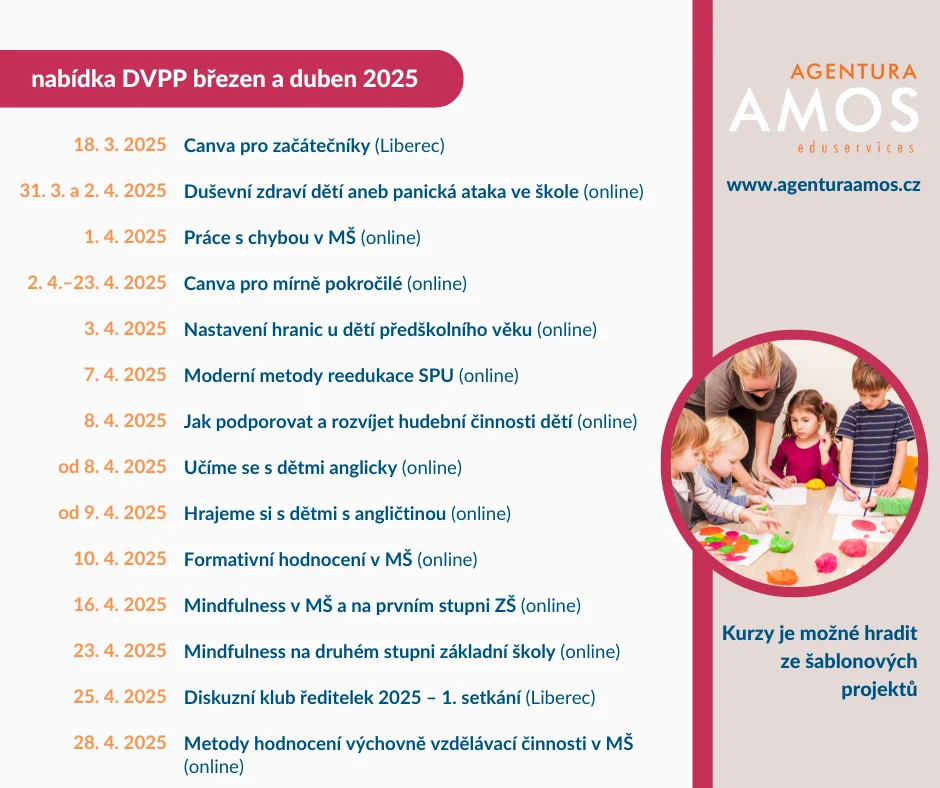 nabídka DVPP březen a duben 2025

18. 3. 2025 Canva pro začátečníky (Liberec)

31. 3. a 2. 4. 2025 Duševní zdraví dětí aneb panická ataka ve škole (online)

1. 4. 2025 Práce s chybou v MŠ (online)

2. 4.–23. 4. 2025 Canva pro mírně pokročilé (online)

3. 4. 2025 Nastavení hranic u dětí předškolního věku (online)

7. 4. 2025 Moderní metody reedukace SPU (online)

8. 4. 2025 Jak podporovat a rozvíjet hudební činnosti dětí (online)

od 8. 4. 2025 Učíme se s dětmi anglicky (online)

od 9. 4. 2025 Hrajeme si s dětmi s angličtinou (online)

10. 4. 2025 Formativní hodnocení v MŠ (online)

16. 4. 2025 Mindfulness v MŠ a na prvním stupni ZŠ (online)

23. 4. 2025 Mindfulness na druhém stupni základní školy (online)

25. 4. 2025 Diskuzní klub ředitelek 2025 – 1. setkání (Liberec)

28. 4. 2025 Metody hodnocení výchovně vzdělávací činnosti v MŠ (online)

AGENTURA
AMOS
eduservices

www.agenturaamos.cz

Kurzy je možné hradit ze šablonových projektů